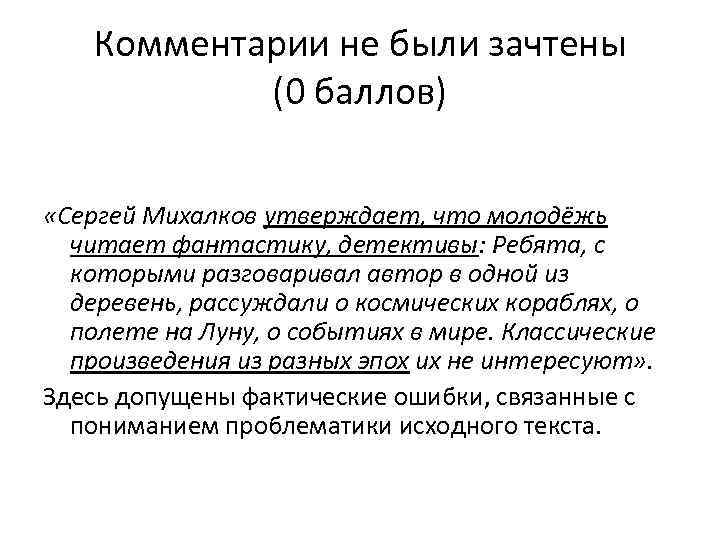 Комментарии не были зачтены
(0 баллов)

«Сергей Михалков утверждает, что молодёжь читает фантастику, детективы: Ребята, с которыми разговаривал автор в одной из деревень, рассуждали о космических кораблях, о полете на Луну, о событиях в мире. Классические произведения из разных эпох их не интересуют».

Здесь допущены фактические ошибки, связанные с пониманием проблематики исходного текста.